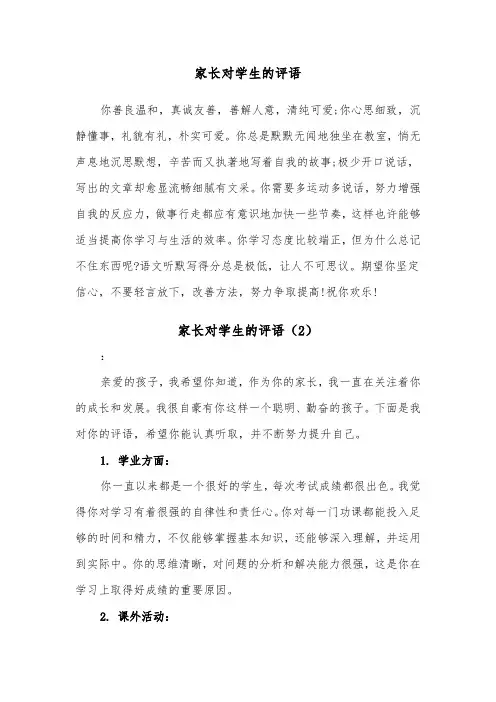 家长对学生的评语

你善良温和，真诚友善，善解人意，清纯可爱;你心思细致，沉静懂事，礼貌有礼，朴实可爱。你总是默默无闻地独坐在教室，悄无声息地沉思默想，辛苦而又执著地写着自我的故事;极少开口说话，写出的文章却愈显流畅细腻有文采。你需要多运动多说话，努力增强自我的反应力，做事行走都应有意识地加快一些节奏，这样也许能够适当提高你学习与生活的效率。你学习态度比较端正，但为什么总记不住东西呢?语文听默写得分总是极低，让人不可思议。期望你坚定信心，不要轻言放下，改善方法，努力争取提高!祝你欢乐!

家长对学生的评语（2）

:

亲爱的孩子，我希望你知道，作为你的家长，我一直在关注着你的成长和发展。我很自豪有你这样一个聪明、勤奋的孩子。下面是我对你的评语，希望你能认真听取，并不断努力提升自己。

1. 学业方面：

你一直以来都是一个很好的学生，每次考试成绩都很出色。我觉得你对学习有着很强的自律性和责任心。你对每一门功课都能投入足够的时间和精力，不仅能够掌握基本知识，还能够深入理解，并运用到实际中。你的思维清晰，对问题的分析和解决能力很强，这是你在学习上取得好成绩的重要原因。

2. 课外活动：